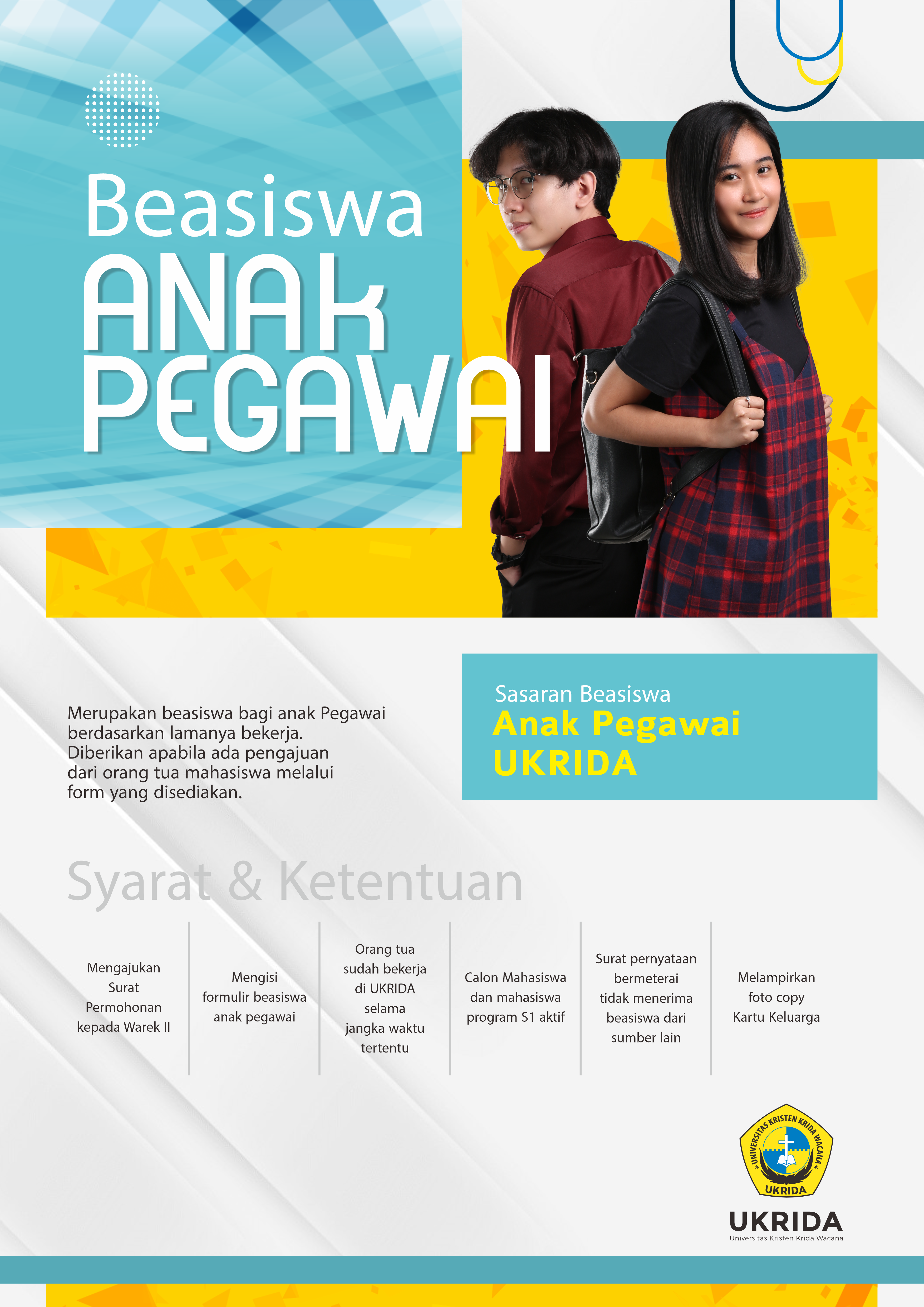 Beasiswa
ANAK
PEGAWAI

Merupakan beasiswa bagi anak Pegawai berdasarkan lamanya bekerja. Diberikan apabila ada pengajuan dari orang tua mahasiswa melalui form yang disediakan.

Sasaran Beasiswa
Anak Pegawai UKRIDA

Syarat & Ketentuan

Mengajukan Surat Permohonan kepada Warek II

Mengisi formulir beasiswa anak pegawai

Orang tua sudah bekerja di UKRIDA selama jangka waktu tertentu

Calon Mahasiswa dan mahasiswa program S1 aktif

Surat pernyataan bermeterai tidak menerima beasiswa dari sumber lain

Melampirkan foto copy Kartu Keluarga

UNIVERSITAS KRISTEN KRIDA WACANA
UKRIDA
UKRIDA
Universitas Kristen Krida Wacana